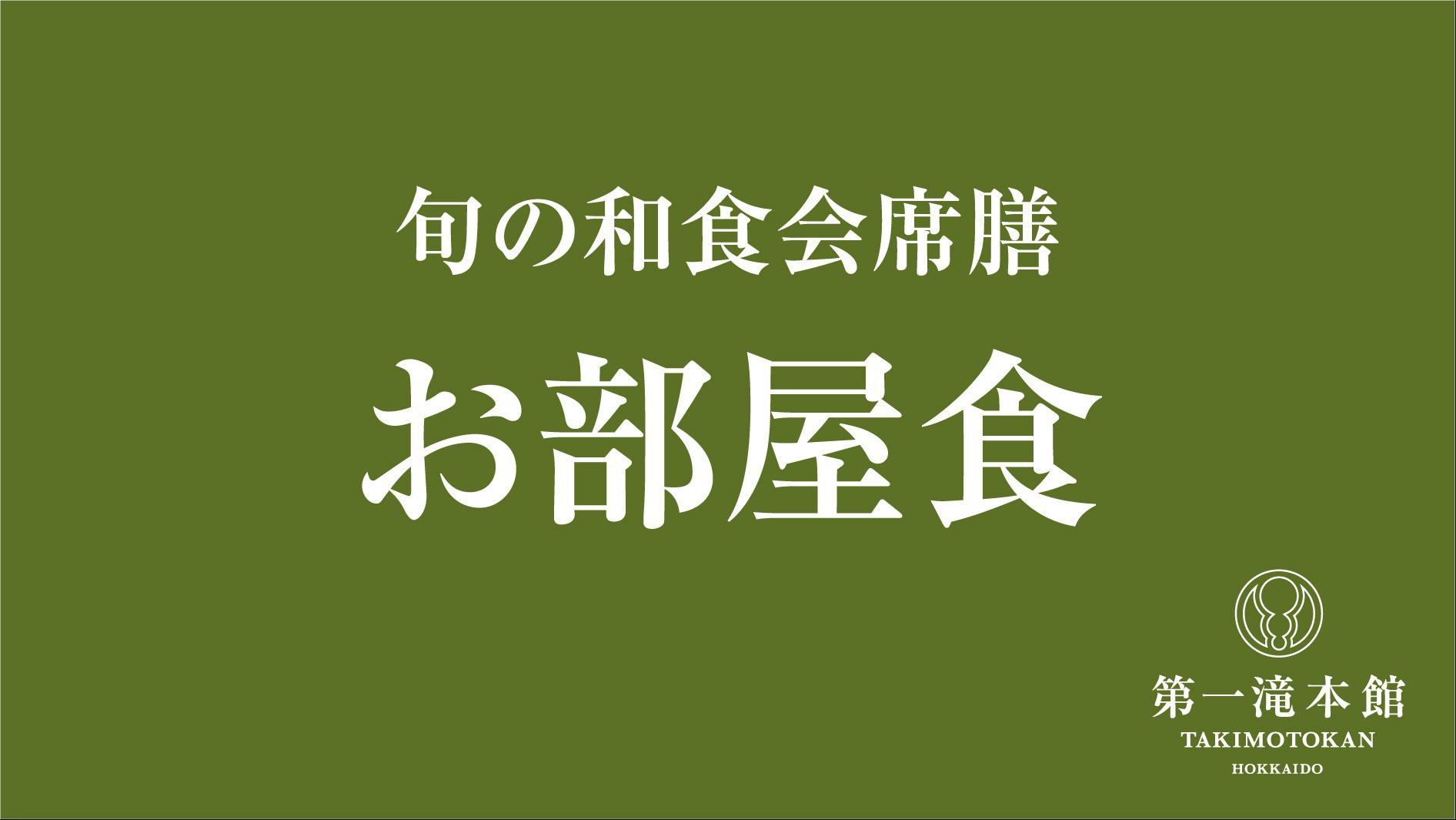 旬の和食会席膳

お部屋食

第一滝本館
TAKIMOTOKAN
HOKKAIDO